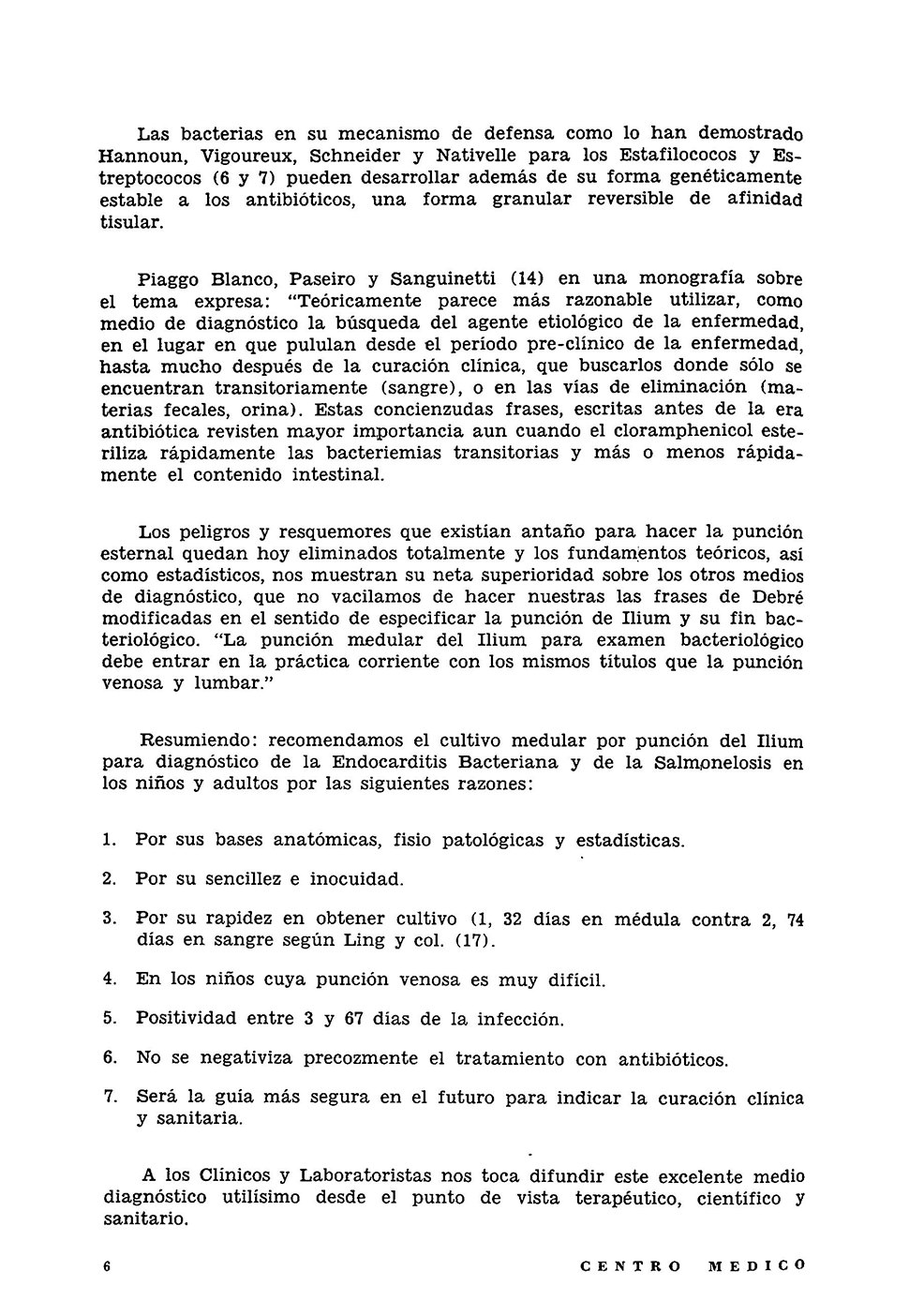 Las bacterias en su mecanismo de defensa como lo han demostrado Hannoun, Vigoureux, Schneider y Nativelle para los Estafilococos y Estreptococos (6 y 7) pueden desarrollar además de su forma genéticamente estable a los antibióticos, una forma granular reversible de afinidad tisular.

Piaggo Blanco, Paseiro y Sanguinetti (14) en una monografía sobre el tema expresa: "Teóricamente parece más razonable utilizar, como medio de diagnóstico la búsqueda del agente etiológico de la enfermedad, en el lugar en que pululan desde el período pre-clínico de la enfermedad, hasta mucho después de la curación clínica, que buscarlos donde sólo se encuentran transitoriamente (sangre), o en las vías de eliminación (materias fecales, orina). Estas concienzudas frases, escritas antes de la era antibiótica revisten mayor importancia aun cuando el cloramphenicol esteriliza rápidamente las bacteriemias transitorias y más o menos rápidamente el contenido intestinal.

Los peligros y resquemores que existían antaño para hacer la punción esternal quedan hoy eliminados totalmente y los fundamentos teóricos, así como estadísticos, nos muestran su neta superioridad sobre los otros medios de diagnóstico, que no vacilamos de hacer nuestras las frases de Debré modificadas en el sentido de especificar la punción de Ilium y su fin bacteriológico. "La punción medular del Ilium para examen bacteriológico debe entrar en la práctica corriente con los mismos títulos que la punción venosa y lumbar."

Resumiendo: recomendamos el cultivo medular por punción del Ilium para diagnóstico de la Endocarditis Bacteriana y de la Salmonelosis en los niños y adultos por las siguientes razones:

1. Por sus bases anatómicas, fisio patológicas y estadísticas.

2. Por su sencillez e inocuidad.

3. Por su rapidez en obtener cultivo (1, 32 días en médula contra 2, 74 días en sangre según Ling y col. (17).

4. En los niños cuya punción venosa es muy difícil.

5. Positividad entre 3 y 67 días de la infección.

6. No se negativiza precozmente el tratamiento con antibióticos.

7. Será la guía más segura en el futuro para indicar la curación clínica y sanitaria.

A los Clínicos y Laboratoristas nos toca difundir este excelente medio diagnóstico utilísimo desde el punto de vista terapéutico, científico y sanitario.

6 CENTRO MEDICO